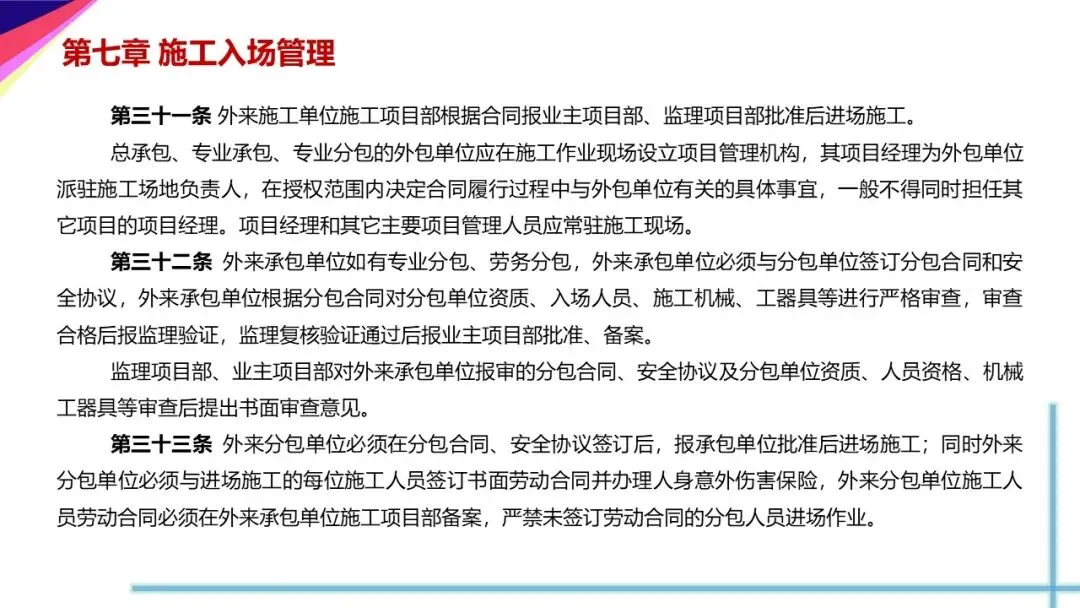 第七章 施工入场管理

第三十一条 外来施工单位施工项目部根据合同报业主项目部、监理项目部批准后进场施工。

总承包、专业承包、专业分包的外包单位应在施工作业现场设立项目管理机构，其项目经理为外包单位派驻施工场地负责人，在授权范围内决定合同履行过程中与外包单位有关的具体事宜，一般不得同时担任其它项目的项目经理。项目经理和其它主要项目管理人员应常驻施工现场。

第三十二条 外来承包单位如有专业分包、劳务分包，外来承包单位必须与分包单位签订分包合同和安全协议，外来承包单位根据分包合同对分包单位资质、入场人员、施工机械、工器具等进行严格审查，审查合格后报监理验证，监理复核验证通过后报业主项目部批准、备案。

监理项目部、业主项目部对外来承包单位报审的分包合同、安全协议及分包单位资质、人员资格、机械工器具等审查后提出书面审查意见。

第三十三条 外来分包单位必须在分包合同、安全协议签订后，报承包单位批准后进场施工；同时外来分包单位必须与进场施工的每位施工人员签订书面劳动合同并办理人身意外伤害保险，外来分包单位施工人员劳动合同必须在外来承包单位施工项目部备案，严禁未签订劳动合同的分包人员进场作业。